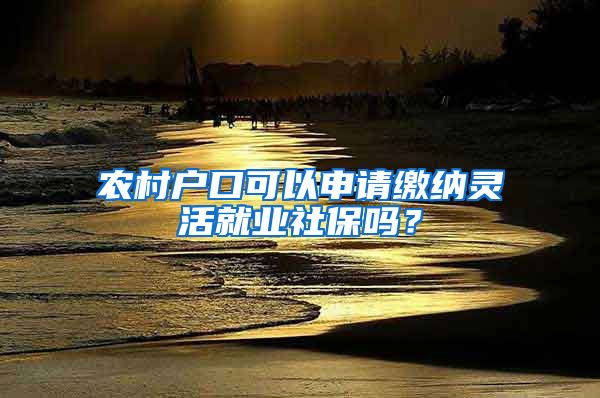 农村户口可以申请缴纳灵活就业社保吗？